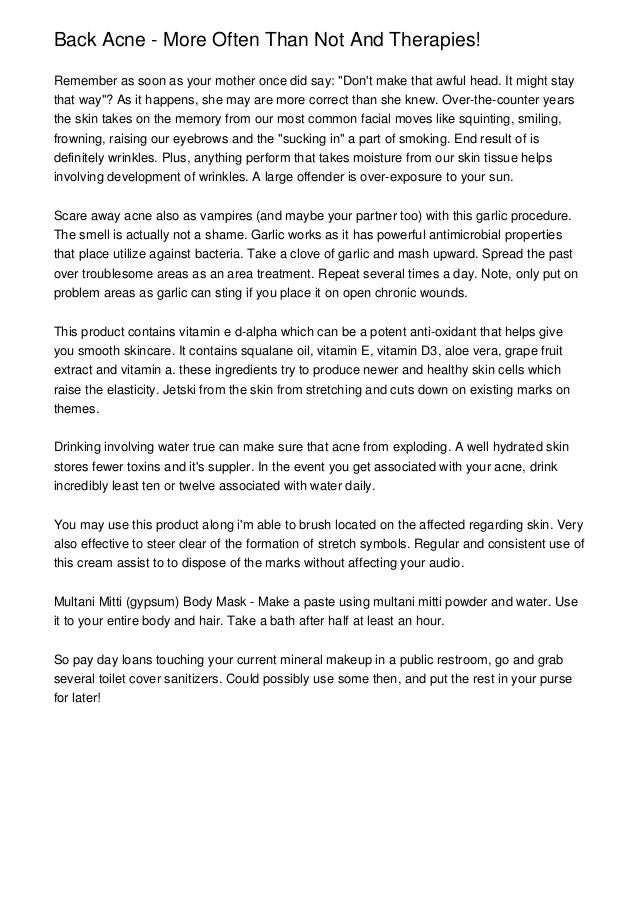 Back Acne - More Often Than Not And Therapies!

Remember as soon as your mother once did say: "Don't make that awful head. It might stay that way"? As it happens, she may are more correct than she knew. Over-the-counter years the skin takes on the memory from our most common facial moves like squinting, smiling, frowning, raising our eyebrows and the "sucking in" a part of smoking. End result of is definitely wrinkles. Plus, anything perform that takes moisture from our skin tissue helps involving development of wrinkles. A large offender is over-exposure to your sun.

Scare away acne also as vampires (and maybe your partner too) with this garlic procedure. The smell is actually not a shame. Garlic works as it has powerful antimicrobial properties that place utilize against bacteria. Take a clove of garlic and mash upward. Spread the past over troublesome areas as an area treatment. Repeat several times a day. Note, only put on problem areas as garlic can sting if you place it on open chronic wounds.

This product contains vitamin e d-alpha which can be a potent anti-oxidant that helps give you smooth skincare. It contains squalane oil, vitamin E, vitamin D3, aloe vera, grape fruit extract and vitamin a. these ingredients try to produce newer and healthy skin cells which raise the elasticity. Jetski from the skin from stretching and cuts down on existing marks on themes.

Drinking involving water true can make sure that acne from exploding. A well hydrated skin stores fewer toxins and it's suppler. In the event you get associated with your acne, drink incredibly least ten or twelve associated with water daily.

You may use this product along i'm able to brush located on the affected regarding skin. Very also effective to steer clear of the formation of stretch symbols. Regular and consistent use of this cream assist to to dispose of the marks without affecting your audio.

Multani Mitti (gypsum) Body Mask - Make a paste using multani mitti powder and water. Use it to your entire body and hair. Take a bath after half at least an hour.

So pay day loans touching your current mineral makeup in a public restroom, go and grab several toilet cover sanitizers. Could possibly use some then, and put the rest in your purse for later!